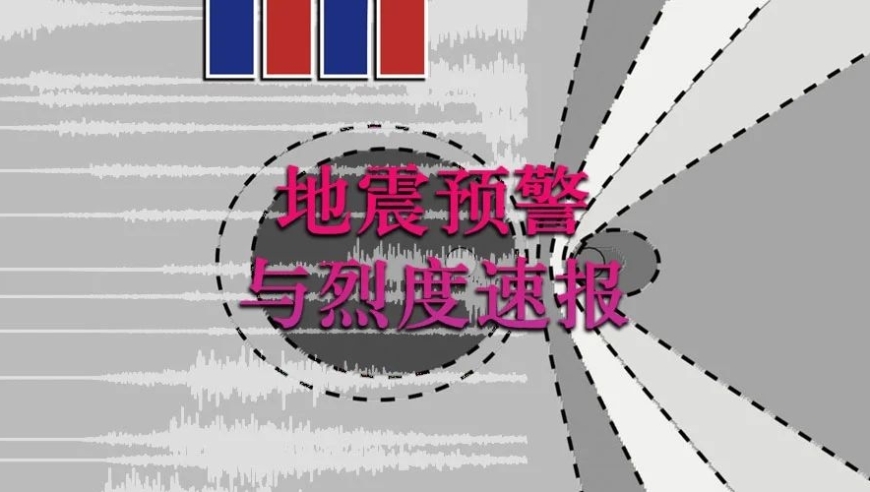 地震预警
与烈度速报